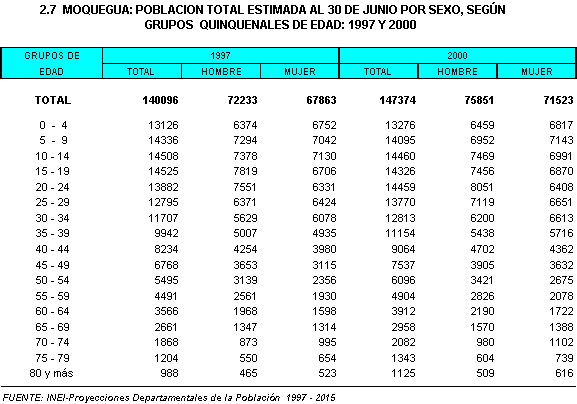 2.7 MOQUEGUA: POBLACION TOTAL ESTIMADA AL 30 DE JUNIO POR SEXO, SEGÚN GRUPOS QUINQUENALES DE EDAD: 1997 Y 2000

| GRUPOS DE EDAD | 1997 TOTAL | 1997 HOMBRE | 1997 MUJER | 2000 TOTAL | 2000 HOMBRE | 2000 MUJER |
|---|---|---|---|---|---|---|
| TOTAL | 140096 | 72233 | 67863 | 147374 | 75851 | 71523 |
| 0 - 4 | 13126 | 6374 | 6752 | 13276 | 6459 | 6817 |
| 5 - 9 | 14336 | 7294 | 7042 | 14095 | 6952 | 7143 |
| 10 - 14 | 14508 | 7378 | 7130 | 14460 | 7469 | 6991 |
| 15 - 19 | 14525 | 7819 | 6706 | 14326 | 7456 | 6870 |
| 20 - 24 | 13882 | 7551 | 6331 | 14459 | 8051 | 6408 |
| 25 - 29 | 12795 | 6371 | 6424 | 13770 | 7119 | 6651 |
| 30 - 34 | 11707 | 5629 | 6078 | 12813 | 6200 | 6613 |
| 35 - 39 | 9942 | 5007 | 4935 | 11154 | 5438 | 5716 |
| 40 - 44 | 8234 | 4254 | 3980 | 9064 | 4702 | 4362 |
| 45 - 49 | 6768 | 3653 | 3115 | 7537 | 3905 | 3632 |
| 50 - 54 | 5495 | 3139 | 2356 | 6096 | 3421 | 2675 |
| 55 - 59 | 4491 | 2561 | 1930 | 4904 | 2826 | 2078 |
| 60 - 64 | 3566 | 1968 | 1598 | 3912 | 2190 | 1722 |
| 65 - 69 | 2661 | 1347 | 1314 | 2958 | 1570 | 1388 |
| 70 - 74 | 1868 | 873 | 995 | 2082 | 980 | 1102 |
| 75 - 79 | 1204 | 550 | 654 | 1343 | 604 | 739 |
| 80 y más | 988 | 465 | 523 | 1125 | 509 | 616 |

FUENTE: INEI-Proyecciones Departamentales de la Población 1997 - 2015